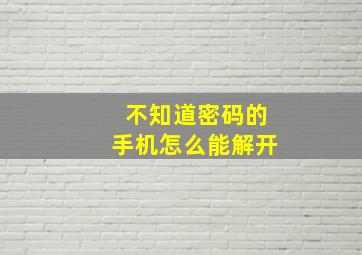 不知道密码的
手机怎么能解开